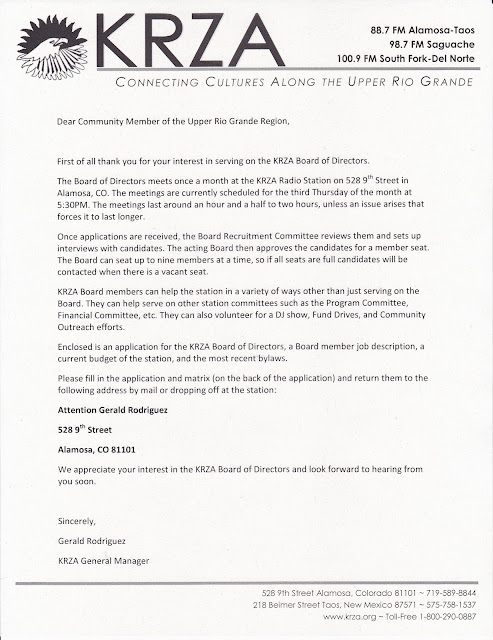 KRZA

88.7 FM Alamosa-Taos
98.7 FM Saguache
100.9 FM South Fork-Del Norte

CONNECTING CULTURES ALONG THE UPPER RIO GRANDE

Dear Community Member of the Upper Rio Grande Region,

First of all thank you for your interest in serving on the KRZA Board of Directors.

The Board of Directors meets once a month at the KRZA Radio Station on 528 9$^{th}$ Street in Alamosa, CO. The meetings are currently scheduled for the third Thursday of the month at 5:30PM. The meetings last around an hour and a half to two hours, unless an issue arises that forces it to last longer.

Once applications are received, the Board Recruitment Committee reviews them and sets up interviews with candidates. The acting Board then approves the candidates for a member seat. The Board can seat up to nine members at a time, so if all seats are full candidates will be contacted when there is a vacant seat.

KRZA Board members can help the station in a variety of ways other than just serving on the Board. They can help serve on other station committees such as the Program Committee, Financial Committee, etc. They can also volunteer for a DJ show, Fund Drives, and Community Outreach efforts.

Enclosed is an application for the KRZA Board of Directors, a Board member job description, a current budget of the station, and the most recent bylaws.

Please fill in the application and matrix (on the back of the application) and return them to the following address by mail or dropping off at the station:

Attention Gerald Rodriguez

528 9$^{th}$ Street

Alamosa, CO 81101

We appreciate your interest in the KRZA Board of Directors and look forward to hearing from you soon.

Sincerely,

Gerald Rodriguez

KRZA General Manager

528 9th Street Alamosa, Colorado 81101 ~ 719-589-8844
218 Beimer Street Taos, New Mexico 87571 ~ 575-758-1537
www.krza.org ~ Toll-Free 1-800-290-0887